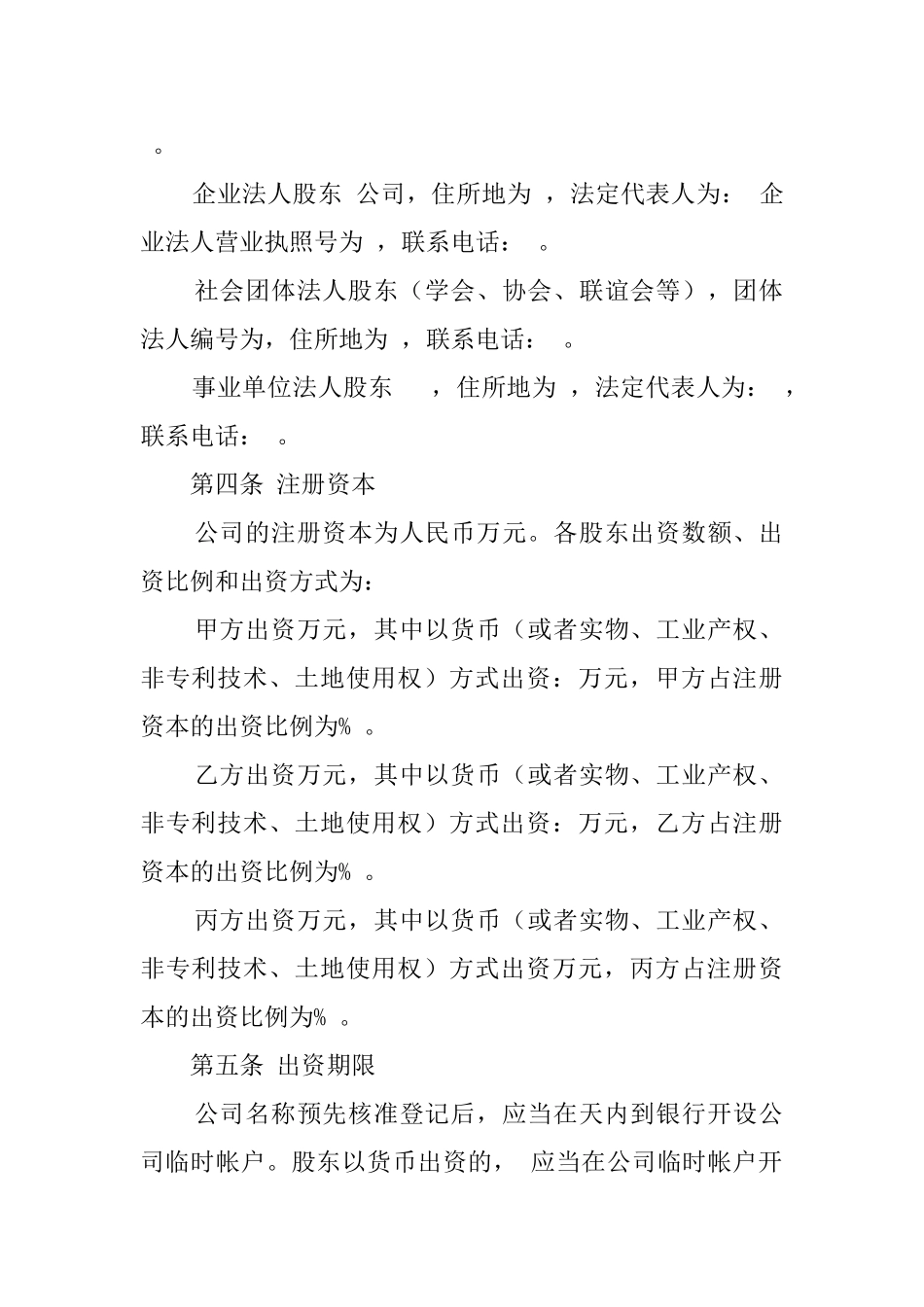 。

企业法人股东 公司，住所地为 ，法定代表人为： 企业法人营业执照号为 ，联系电话： 。

社会团体法人股东（学会、协会、联谊会等），团体法人编号为，住所地为 ，联系电话： 。

事业单位法人股东 ，住所地为 ，法定代表人为： ，联系电话： 。

第四条 注册资本

公司的注册资本为人民币万元。各股东出资数额、出资比例和出资方式为：

甲方出资万元，其中以货币（或者实物、工业产权、非专利技术、土地使用权）方式出资：万元，甲方占注册资本的出资比例为% 。

乙方出资万元，其中以货币（或者实物、工业产权、非专利技术、土地使用权）方式出资：万元，乙方占注册资本的出资比例为% 。

丙方出资万元，其中以货币（或者实物、工业产权、非专利技术、土地使用权）方式出资万元，丙方占注册资本的出资比例为% 。

第五条 出资期限

公司名称预先核准登记后，应当在天内到银行开设公司临时帐户。股东以货币出资的， 应当在公司临时帐户开